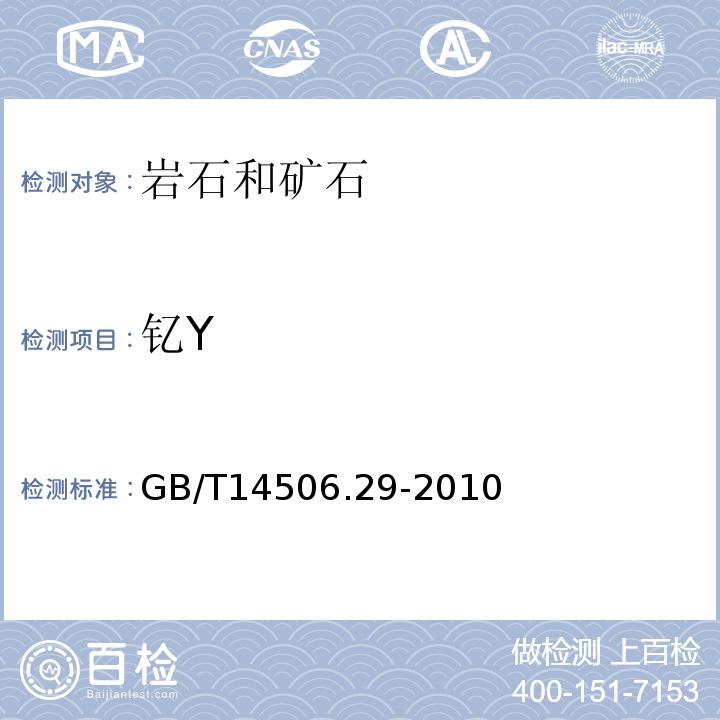 MA CNAS AL ilac-MRA

检测对象：岩石和矿石

检测项目：钇Y

检测标准：GB/T14506.29-2010

百检
Baijiantest.com

做检测 上百检
400-151-7153